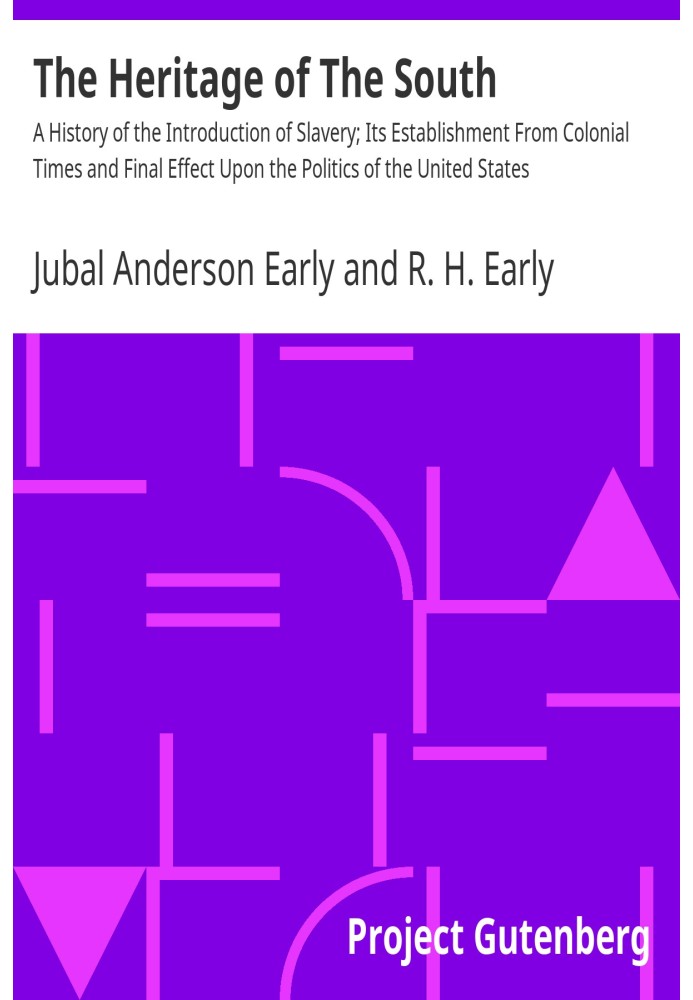 The Heritage of The South

A History of the Introduction of Slavery; Its Establishment From Colonial Times and Final Effect Upon the Politics of the United States

Jubal Anderson Early and R. H. Early

Project Gutenberg